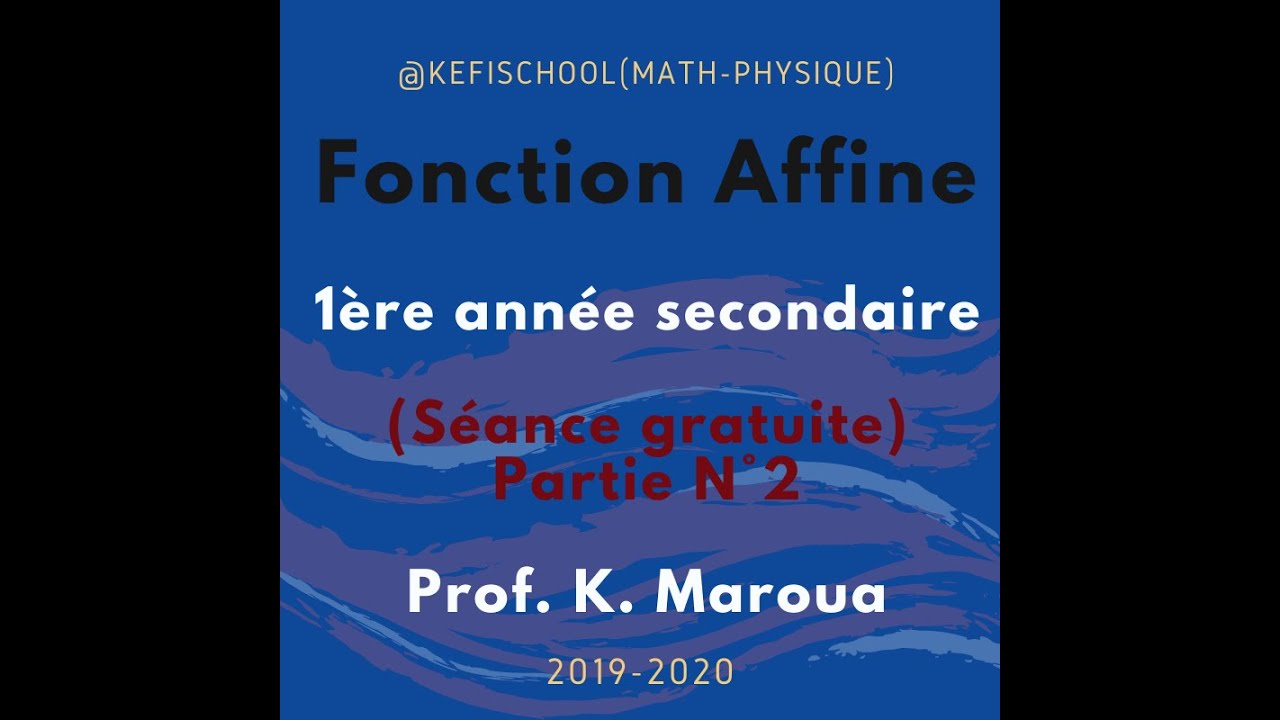 @KEFISCHOOL(MATH-PHYSIQUE)

Fonction Affine

1ère année secondaire

(Séance gratuite)
Partie N°2

Prof. K. Maroua

2019-2020